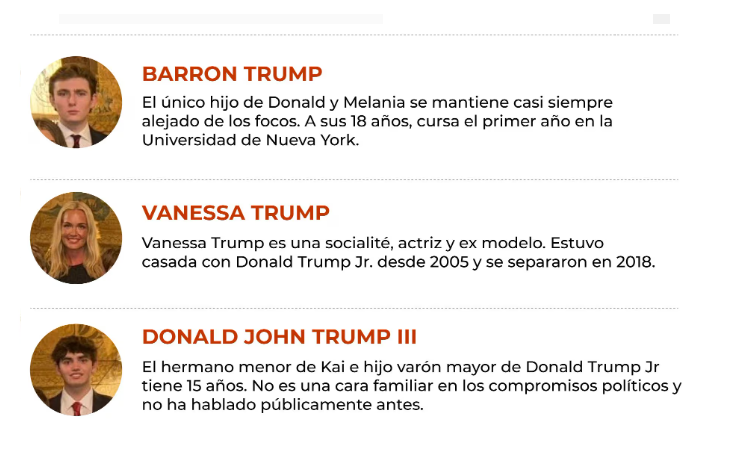 BARRON TRUMP

El único hijo de Donald y Melania se mantiene casi siempre alejado de los focos. A sus 18 años, cursa el primer año en la Universidad de Nueva York.

VANESSA TRUMP

Vanessa Trump es una socialité, actriz y ex modelo. Estuvo casada con Donald Trump Jr. desde 2005 y se separaron en 2018.

DONALD JOHN TRUMP III

El hermano menor de Kai e hijo varón mayor de Donald Trump Jr tiene 15 años. No es una cara familiar en los compromisos políticos y no ha hablado públicamente antes.